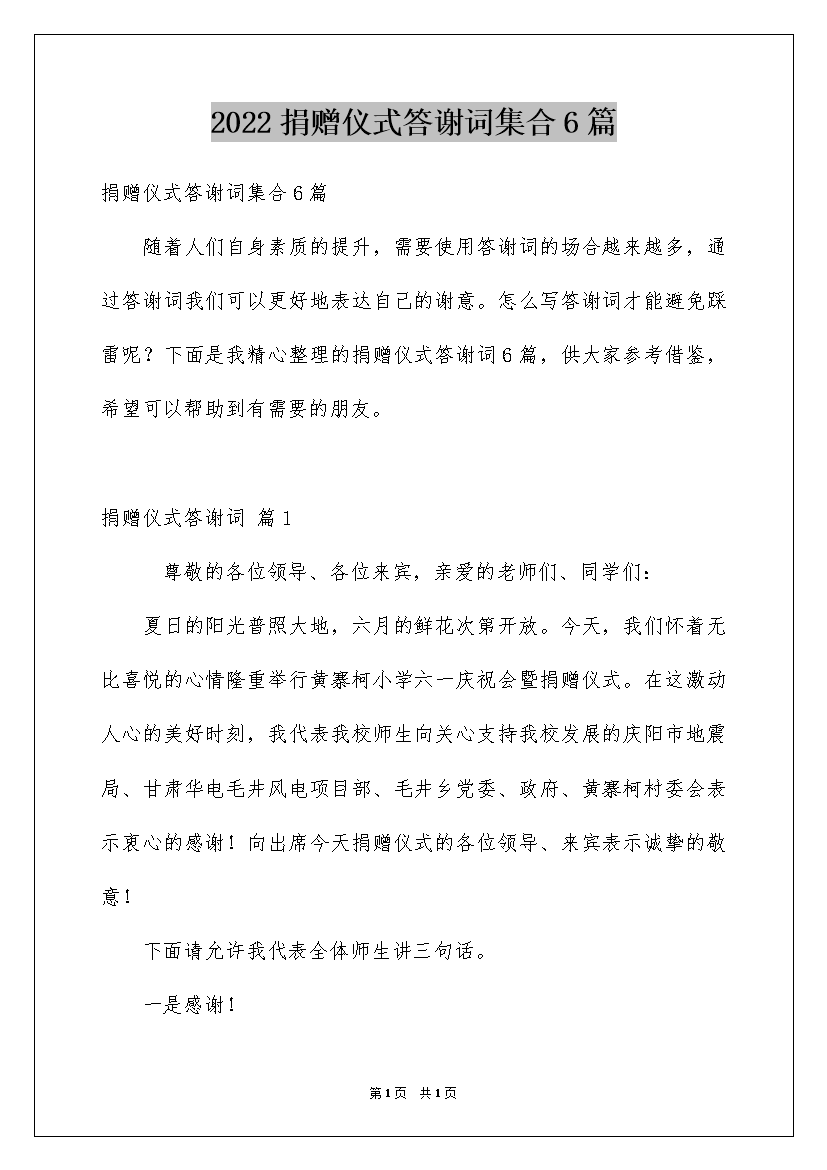 2022 捐赠仪式答谢词集合 6 篇

捐赠仪式答谢词集合 6 篇

随着人们自身素质的提升，需要使用答谢词的场合越来越多，通过答谢词我们可以更好地表达自己的谢意。怎么写答谢词才能避免踩雷呢？下面是我精心整理的捐赠仪式答谢词 6 篇，供大家参考借鉴，希望可以帮助到有需要的朋友。

捐赠仪式答谢词 篇 1

尊敬的各位领导、各位来宾，亲爱的老师们、同学们：

夏日的阳光普照大地，六月的鲜花次第开放。今天，我们怀着无比喜悦的心情隆重举行黄寨柯小学六一庆祝会暨捐赠仪式。在这激动人心的美好时刻，我代表我校师生向关心支持我校发展的庆阳市地震局、甘肃华电毛井风电项目部、毛井乡党委、政府、黄寨柯村委会表示衷心的感谢！向出席今天捐赠仪式的各位领导、来宾表示诚挚的敬意！

下面请允许我代表全体师生讲三句话。

一是感谢！

第 1 页 共 1 页